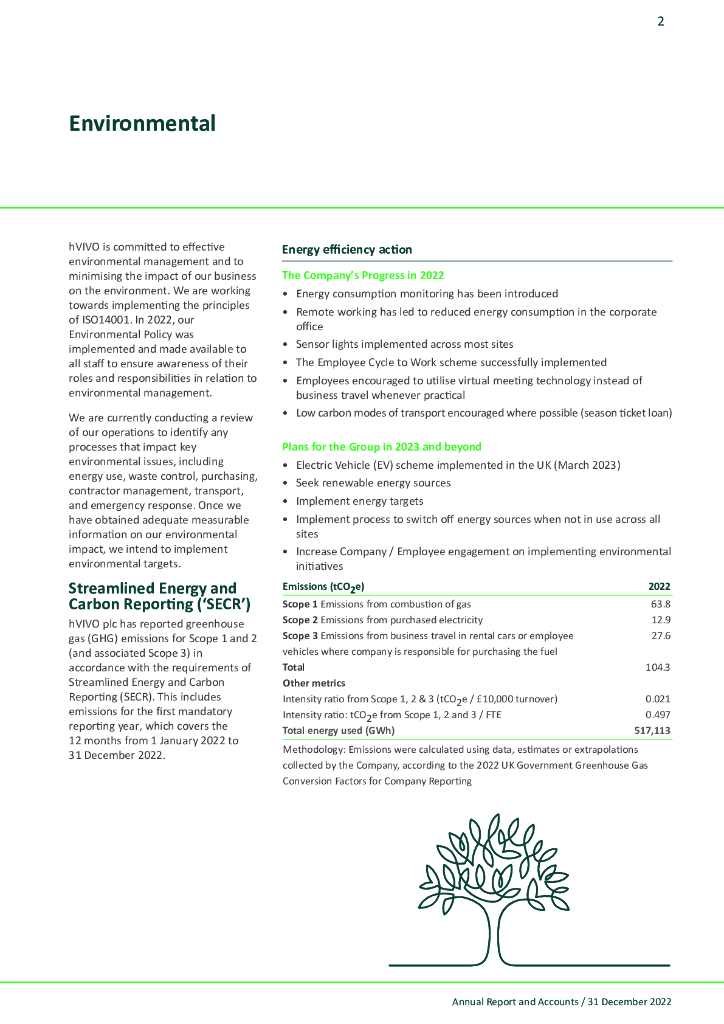 2

Environmental

hVIVO is committed to effective environmental management and to minimising the impact of our business on the environment. We are working towards implementing the principles of ISO14001. In 2022, our Environmental Policy was implemented and made available to all staff to ensure awareness of their roles and responsibilities in relation to environmental management.

We are currently conducting a review of our operations to identify any processes that impact key environmental issues, including energy use, waste control, purchasing, contractor management, transport, and emergency response. Once we have obtained adequate measurable information on our environmental impact, we intend to implement environmental targets.

Streamlined Energy and Carbon Reporting ('SECR')

hVIVO plc has reported greenhouse gas (GHG) emissions for Scope 1 and 2 (and associated Scope 3) in accordance with the requirements of Streamlined Energy and Carbon Reporting (SECR). This includes emissions for the first mandatory reporting year, which covers the 12 months from 1 January 2022 to 31 December 2022.

Energy efficiency action

The Company's Progress in 2022

• Energy consumption monitoring has been introduced
• Remote working has led to reduced energy consumption in the corporate office
• Sensor lights implemented across most sites
• The Employee Cycle to Work scheme successfully implemented
• Employees encouraged to utilise virtual meeting technology instead of business travel whenever practical
• Low carbon modes of transport encouraged where possible (season ticket loan)

Plans for the Group in 2023 and beyond

• Electric Vehicle (EV) scheme implemented in the UK (March 2023)
• Seek renewable energy sources
• Implement energy targets
• Implement process to switch off energy sources when not in use across all sites
• Increase Company / Employee engagement on implementing environmental initiatives

| Emissions ($tCO_2e$) | 2022 |
|---|---|
| Scope 1 Emissions from combustion of gas | 63.8 |
| Scope 2 Emissions from purchased electricity | 12.9 |
| Scope 3 Emissions from business travel in rental cars or employee vehicles where company is responsible for purchasing the fuel | 27.6 |
| Total | 104.3 |
| Other metrics | |
| Intensity ratio from Scope 1, 2 & 3 ($tCO_2e$ / £10,000 turnover) | 0.021 |
| Intensity ratio: $tCO_2e$ from Scope 1, 2 and 3 / FTE | 0.497 |
| Total energy used (GWh) | 517,113 |

Methodology: Emissions were calculated using data, estimates or extrapolations collected by the Company, according to the 2022 UK Government Greenhouse Gas Conversion Factors for Company Reporting

Annual Report and Accounts / 31 December 2022